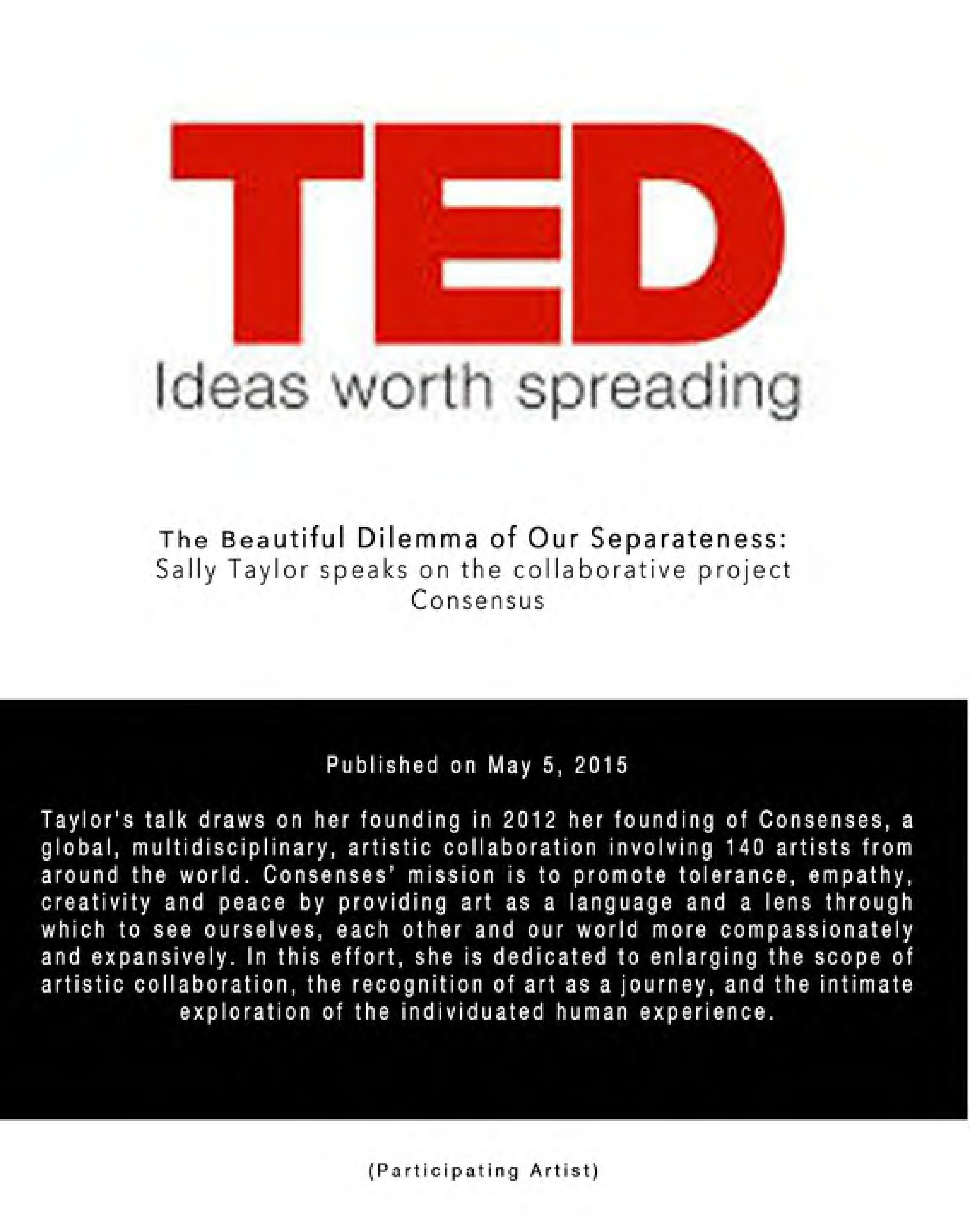 TED
Ideas worth spreading

The Beautiful Dilemma of Our Separateness:
Sally Taylor speaks on the collaborative project Consensus

Published on May 5, 2015

Taylor's talk draws on her founding in 2012 her founding of Consenses, a global, multidisciplinary, artistic collaboration involving 140 artists from around the world. Consenses' mission is to promote tolerance, empathy, creativity and peace by providing art as a language and a lens through which to see ourselves, each other and our world more compassionately and expansively. In this effort, she is dedicated to enlarging the scope of artistic collaboration, the recognition of art as a journey, and the intimate exploration of the individuated human experience.

(Participating Artist)